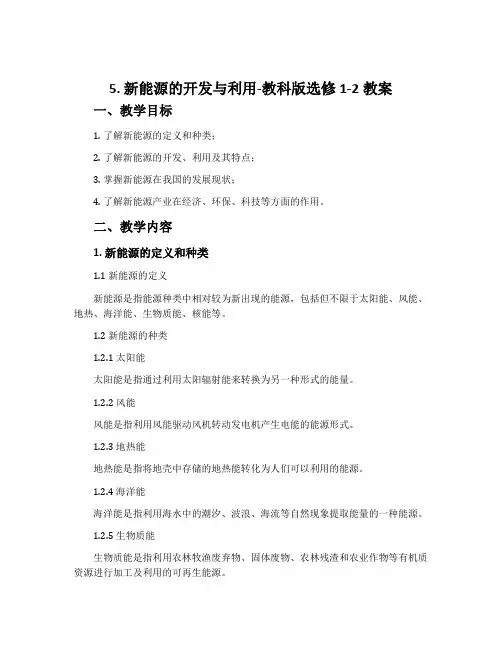 5. 新能源的开发与利用-教科版选修 1-2 教案

一、教学目标

1. 了解新能源的定义和种类；

2. 了解新能源的开发、利用及其特点；

3. 掌握新能源在我国的发展现状；

4. 了解新能源产业在经济、环保、科技等方面的作用。

二、教学内容

1. 新能源的定义和种类

1.1 新能源的定义

新能源是指能源种类中相对较为新出现的能源，包括但不限于太阳能、风能、地热、海洋能、生物质能、核能等。

1.2 新能源的种类

1.2.1 太阳能

太阳能是指通过利用太阳辐射能来转换为另一种形式的能量。

1.2.2 风能

风能是指利用风能驱动风机转动发电机产生电能的能源形式。

1.2.3 地热能

地热能是指将地壳中存储的地热能转化为人们可以利用的能源。

1.2.4 海洋能

海洋能是指利用海水中的潮汐、波浪、海流等自然现象提取能量的一种能源。

1.2.5 生物质能

生物质能是指利用农林牧渔废弃物、固体废物、农林残渣和农业作物等有机质资源进行加工及利用的可再生能源。